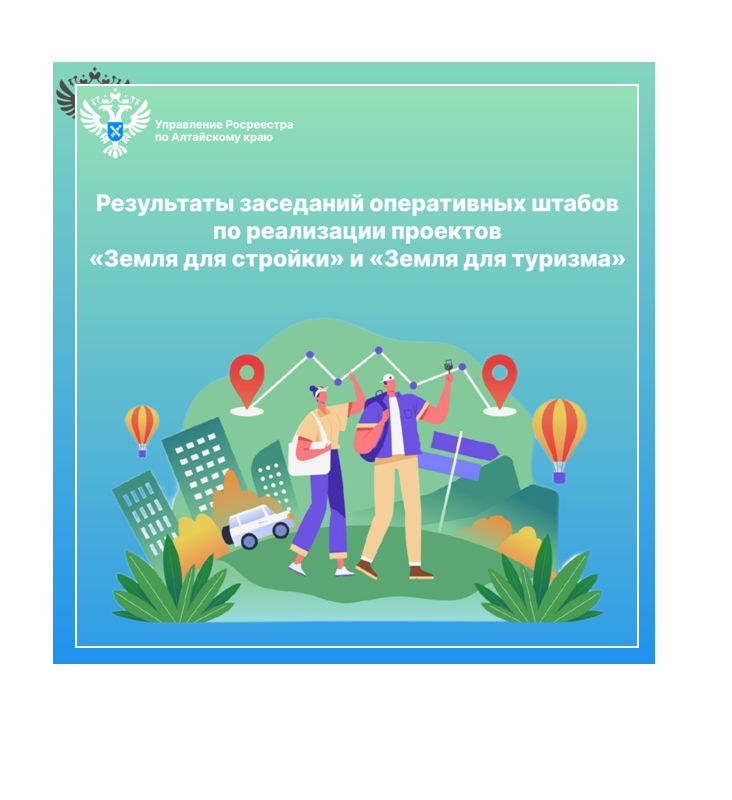 Управление Росреестра по Алтайскому краю

Результаты заседаний оперативных штабов по реализации проектов «Земля для стройки» и «Земля для туризма»